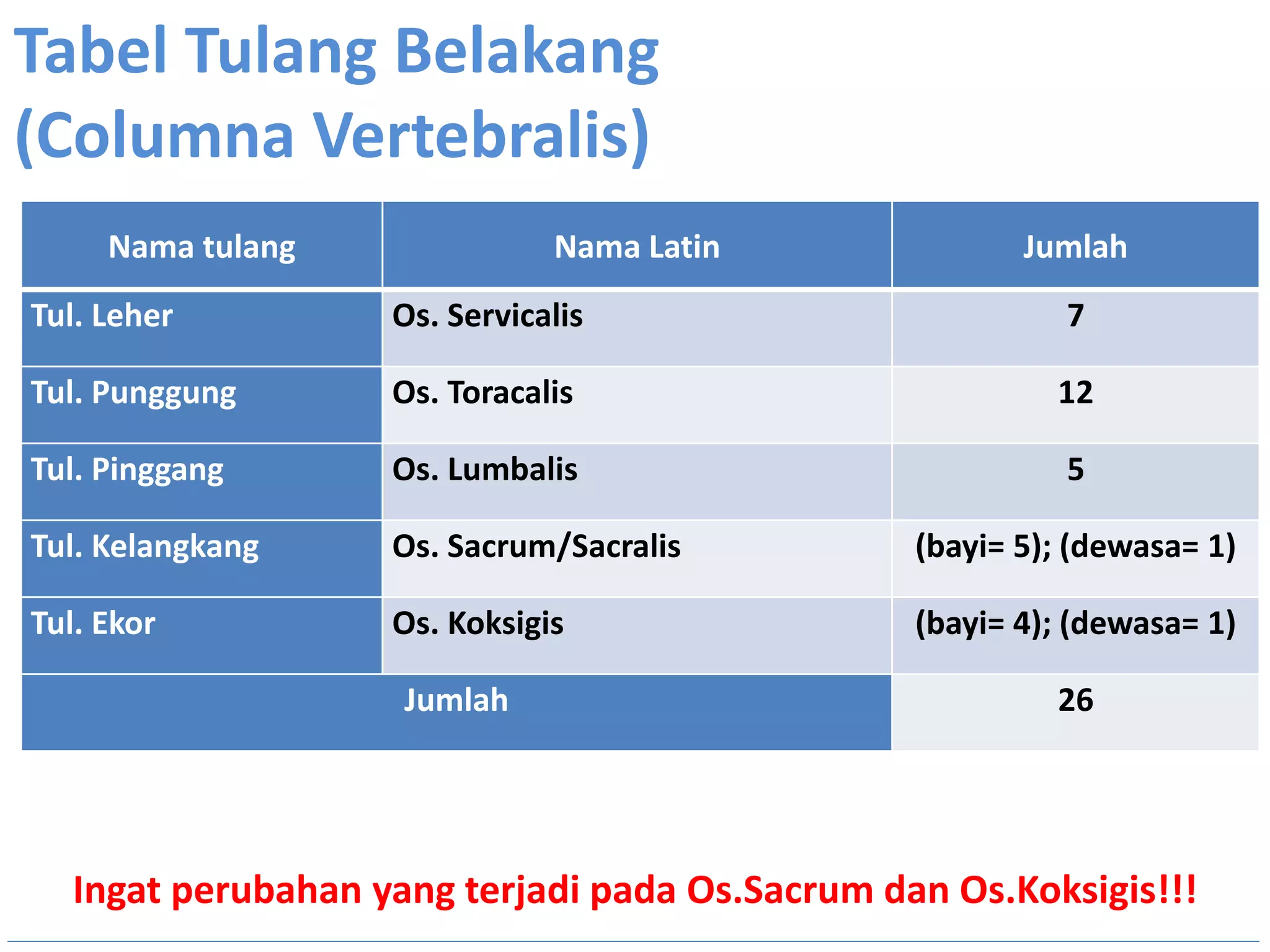 Tabel Tulang Belakang (Columna Vertebralis)

| Nama tulang | Nama Latin | Jumlah |
|---|---|---|
| Tul. Leher | Os. Servicalis | 7 |
| Tul. Punggung | Os. Toracalis | 12 |
| Tul. Pinggang | Os. Lumbalis | 5 |
| Tul. Kelangkang | Os. Sacrum/Sacralis | (bayi= 5); (dewasa= 1) |
| Tul. Ekor | Os. Koksigis | (bayi= 4); (dewasa= 1) |
| Jumlah | | 26 |

Ingat perubahan yang terjadi pada Os.Sacrum dan Os.Koksigis!!!